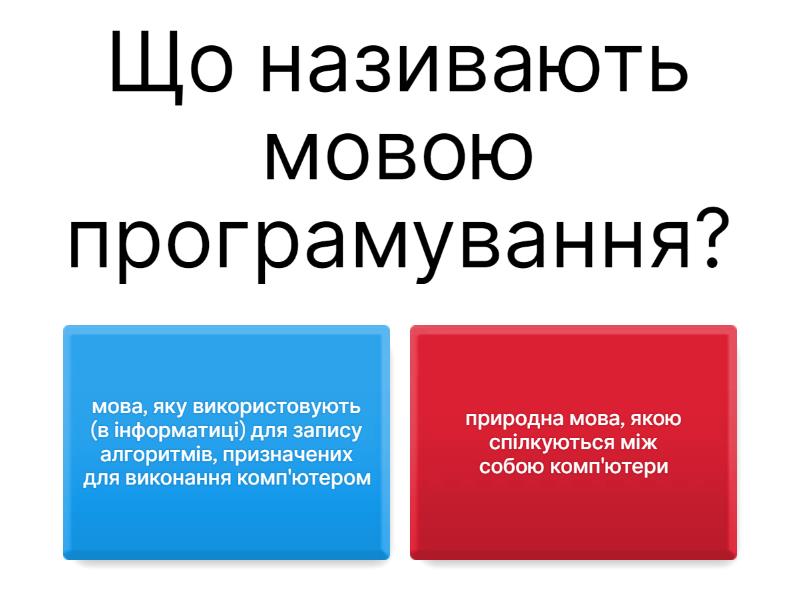 Що називають мовою програмування?

мова, яку використовують (в інформатиці) для запису алгоритмів, призначених для виконання комп'ютером

природна мова, якою спілкуються між собою комп'ютери